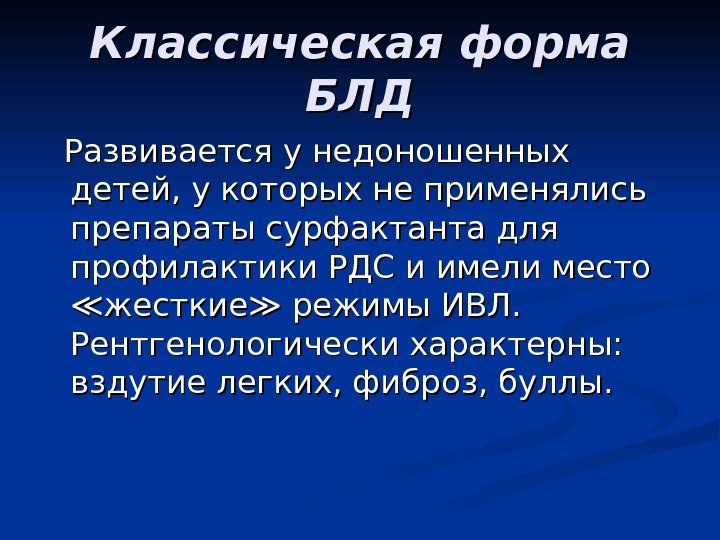 Классическая форма БЛД

Развивается у недоношенных детей, у которых не применялись препараты сурфактанта для профилактики РДС и имели место ≪жесткие≫ режимы ИВЛ. Рентгенологически характерны: вздутие легких, фиброз, буллы.